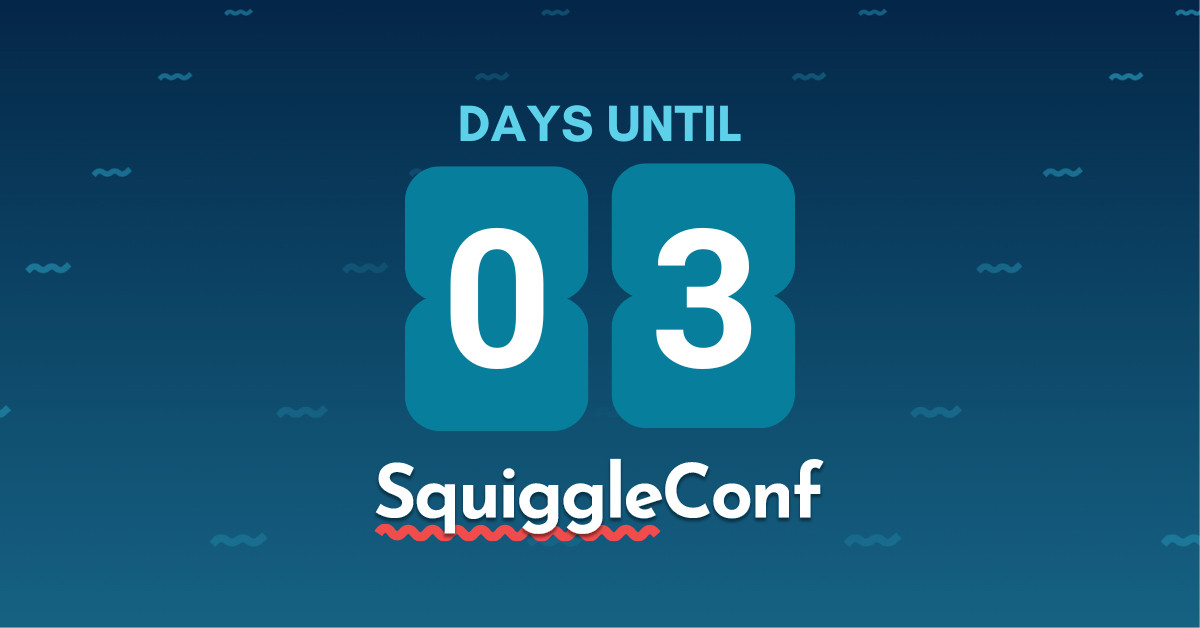 DAYS UNTIL

0 3

SquiggleConf